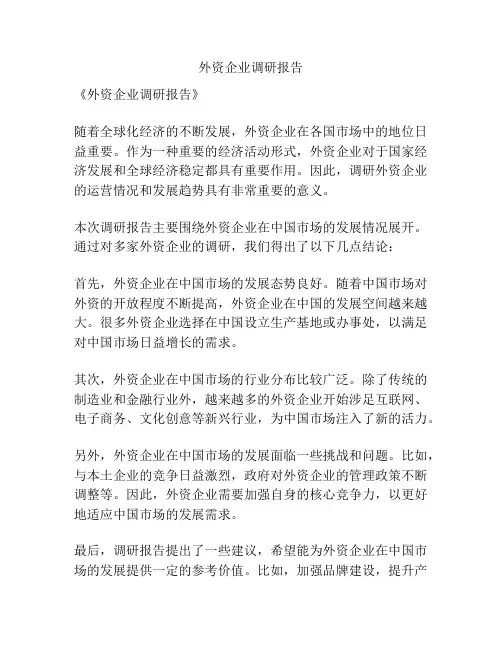 外资企业调研报告

《外资企业调研报告》

随着全球化经济的不断发展，外资企业在各国市场中的地位日益重要。作为一种重要的经济活动形式，外资企业对于国家经济发展和全球经济稳定都具有重要作用。因此，调研外资企业的运营情况和发展趋势具有非常重要的意义。

本次调研报告主要围绕外资企业在中国市场的发展情况展开。通过对多家外资企业的调研，我们得出了以下几点结论：

首先，外资企业在中国市场的发展态势良好。随着中国市场对外资的开放程度不断提高，外资企业在中国的发展空间越来越大。很多外资企业选择在中国设立生产基地或办事处，以满足对中国市场日益增长的需求。

其次，外资企业在中国市场的行业分布比较广泛。除了传统的制造业和金融行业外，越来越多的外资企业开始涉足互联网、电子商务、文化创意等新兴行业，为中国市场注入了新的活力。

另外，外资企业在中国市场的发展面临一些挑战和问题。比如，与本土企业的竞争日益激烈，政府对外资企业的管理政策不断调整等。因此，外资企业需要加强自身的核心竞争力，以更好地适应中国市场的发展需求。

最后，调研报告提出了一些建议，希望能为外资企业在中国市场的发展提供一定的参考价值。比如，加强品牌建设，提升产